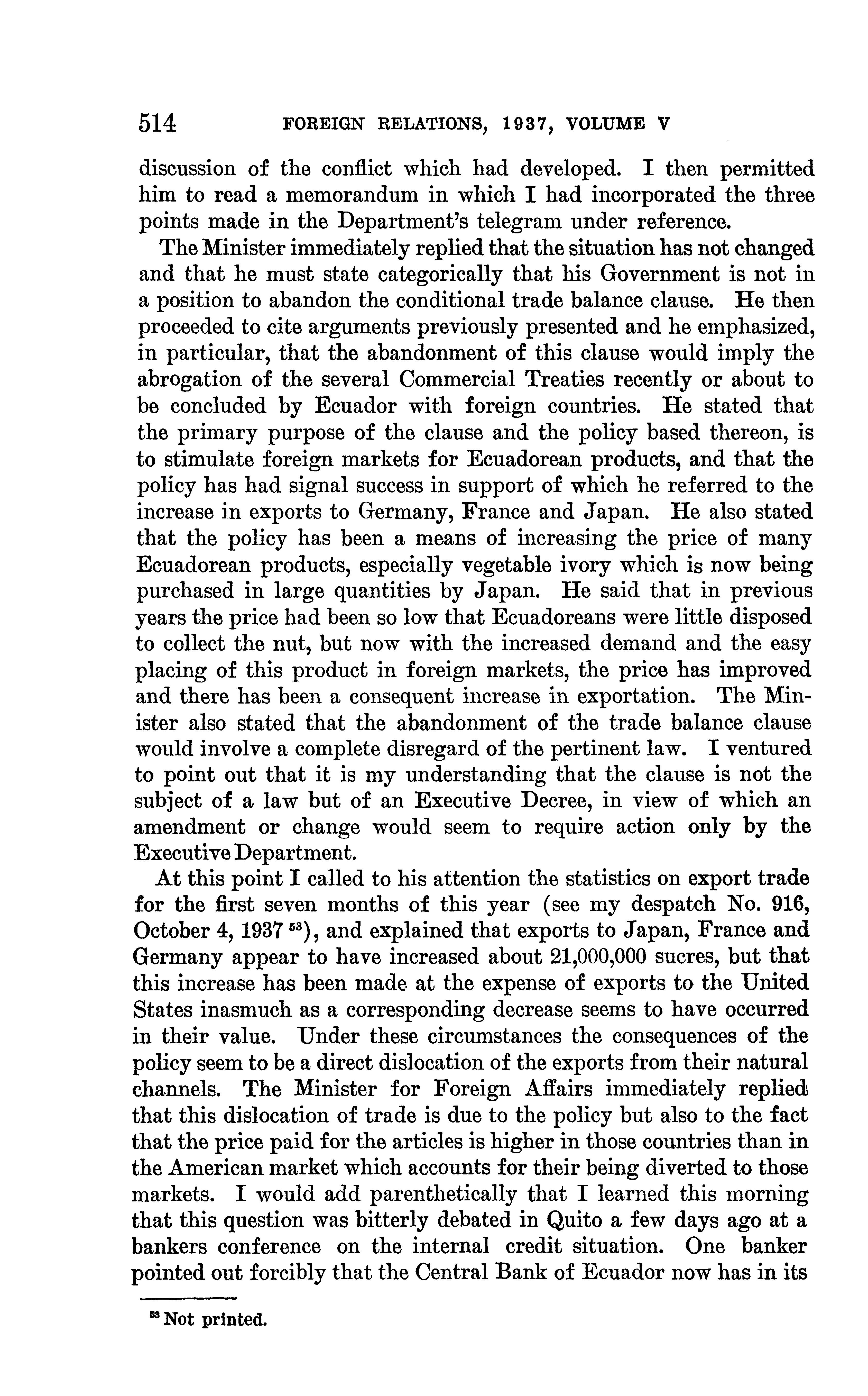 514 FOREIGN RELATIONS, 1937, VOLUME V

discussion of the conflict which had developed. I then permitted him to read a memorandum in which I had incorporated the three points made in the Department's telegram under reference.

The Minister immediately replied that the situation has not changed and that he must state categorically that his Government is not in a position to abandon the conditional trade balance clause. He then proceeded to cite arguments previously presented and he emphasized, in particular, that the abandonment of this clause would imply the abrogation of the several Commercial Treaties recently or about to be concluded by Ecuador with foreign countries. He stated that the primary purpose of the clause and the policy based thereon, is to stimulate foreign markets for Ecuadorean products, and that the policy has had signal success in support of which he referred to the increase in exports to Germany, France and Japan. He also stated that the policy has been a means of increasing the price of many Ecuadorean products, especially vegetable ivory which is now being purchased in large quantities by Japan. He said that in previous years the price had been so low that Ecuadoreans were little disposed to collect the nut, but now with the increased demand and the easy placing of this product in foreign markets, the price has improved and there has been a consequent increase in exportation. The Minister also stated that the abandonment of the trade balance clause would involve a complete disregard of the pertinent law. I ventured to point out that it is my understanding that the clause is not the subject of a law but of an Executive Decree, in view of which an amendment or change would seem to require action only by the Executive Department.

At this point I called to his attention the statistics on export trade for the first seven months of this year (see my despatch No. 916, October 4, 1937 $^{53}$), and explained that exports to Japan, France and Germany appear to have increased about 21,000,000 sucres, but that this increase has been made at the expense of exports to the United States inasmuch as a corresponding decrease seems to have occurred in their value. Under these circumstances the consequences of the policy seem to be a direct dislocation of the exports from their natural channels. The Minister for Foreign Affairs immediately replied that this dislocation of trade is due to the policy but also to the fact that the price paid for the articles is higher in those countries than in the American market which accounts for their being diverted to those markets. I would add parenthetically that I learned this morning that this question was bitterly debated in Quito a few days ago at a bankers conference on the internal credit situation. One banker pointed out forcibly that the Central Bank of Ecuador now has in its

$^{53}$ Not printed.